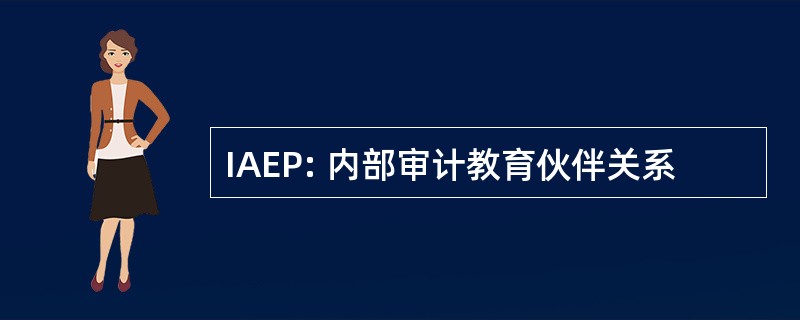 IAEP: 内部审计教育伙伴关系